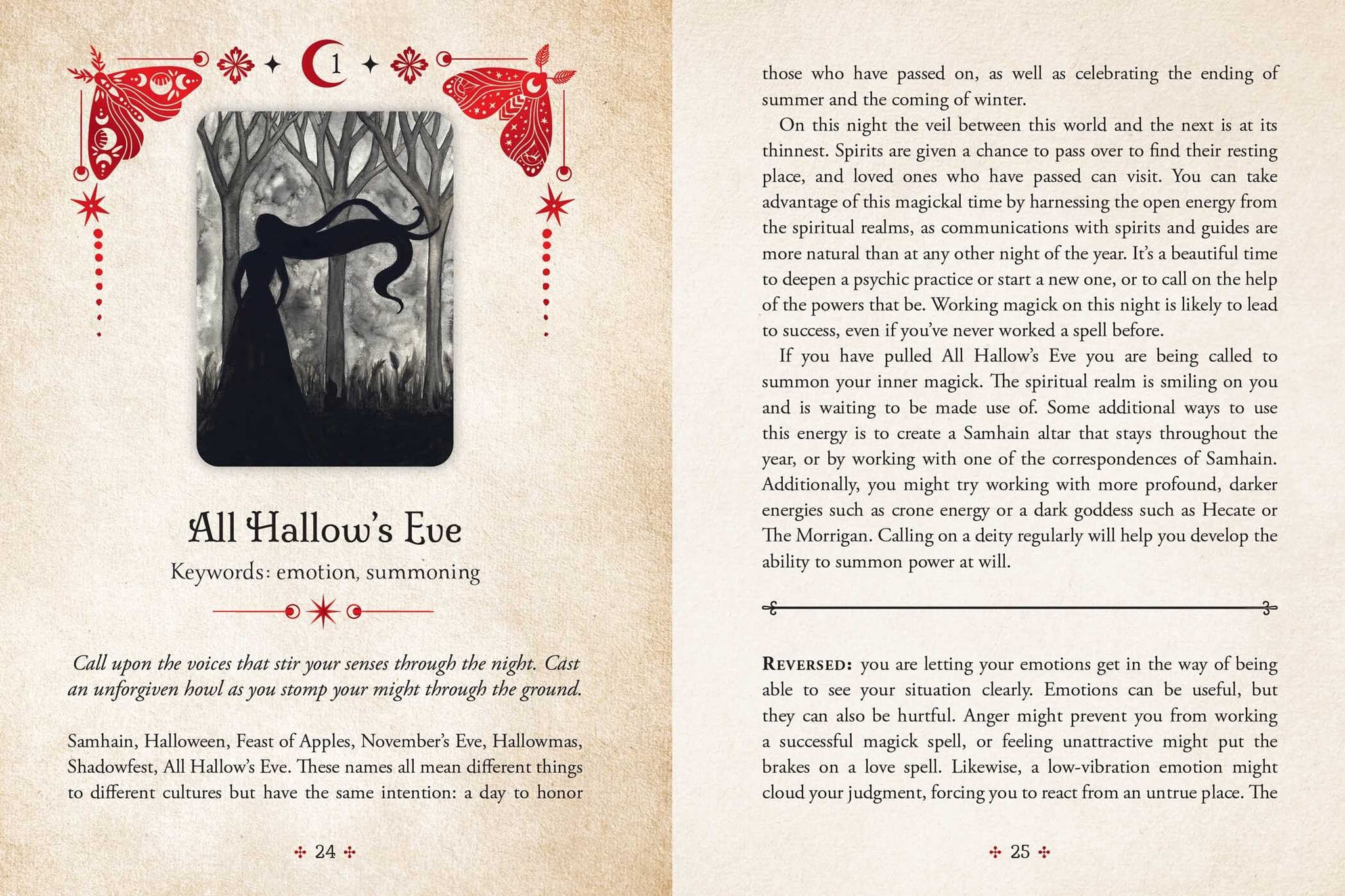 1

All Hallow's Eve

Keywords: emotion, summoning

*Call upon the voices that stir your senses through the night. Cast an unforgiven howl as you stomp your might through the ground.*

Samhain, Halloween, Feast of Apples, November's Eve, Hallowmas, Shadowfest, All Hallow's Eve. These names all mean different things to different cultures but have the same intention: a day to honor

24

those who have passed on, as well as celebrating the ending of summer and the coming of winter.

On this night the veil between this world and the next is at its thinnest. Spirits are given a chance to pass over to find their resting place, and loved ones who have passed can visit. You can take advantage of this magickal time by harnessing the open energy from the spiritual realms, as communications with spirits and guides are more natural than at any other night of the year. It's a beautiful time to deepen a psychic practice or start a new one, or to call on the help of the powers that be. Working magick on this night is likely to lead to success, even if you've never worked a spell before.

If you have pulled All Hallow's Eve you are being called to summon your inner magick. The spiritual realm is smiling on you and is waiting to be made use of. Some additional ways to use this energy is to create a Samhain altar that stays throughout the year, or by working with one of the correspondences of Samhain. Additionally, you might try working with more profound, darker energies such as crone energy or a dark goddess such as Hecate or The Morrigan. Calling on a deity regularly will help you develop the ability to summon power at will.

REVERSED: you are letting your emotions get in the way of being able to see your situation clearly. Emotions can be useful, but they can also be hurtful. Anger might prevent you from working a successful magick spell, or feeling unattractive might put the brakes on a love spell. Likewise, a low-vibration emotion might cloud your judgment, forcing you to react from an untrue place. The

25